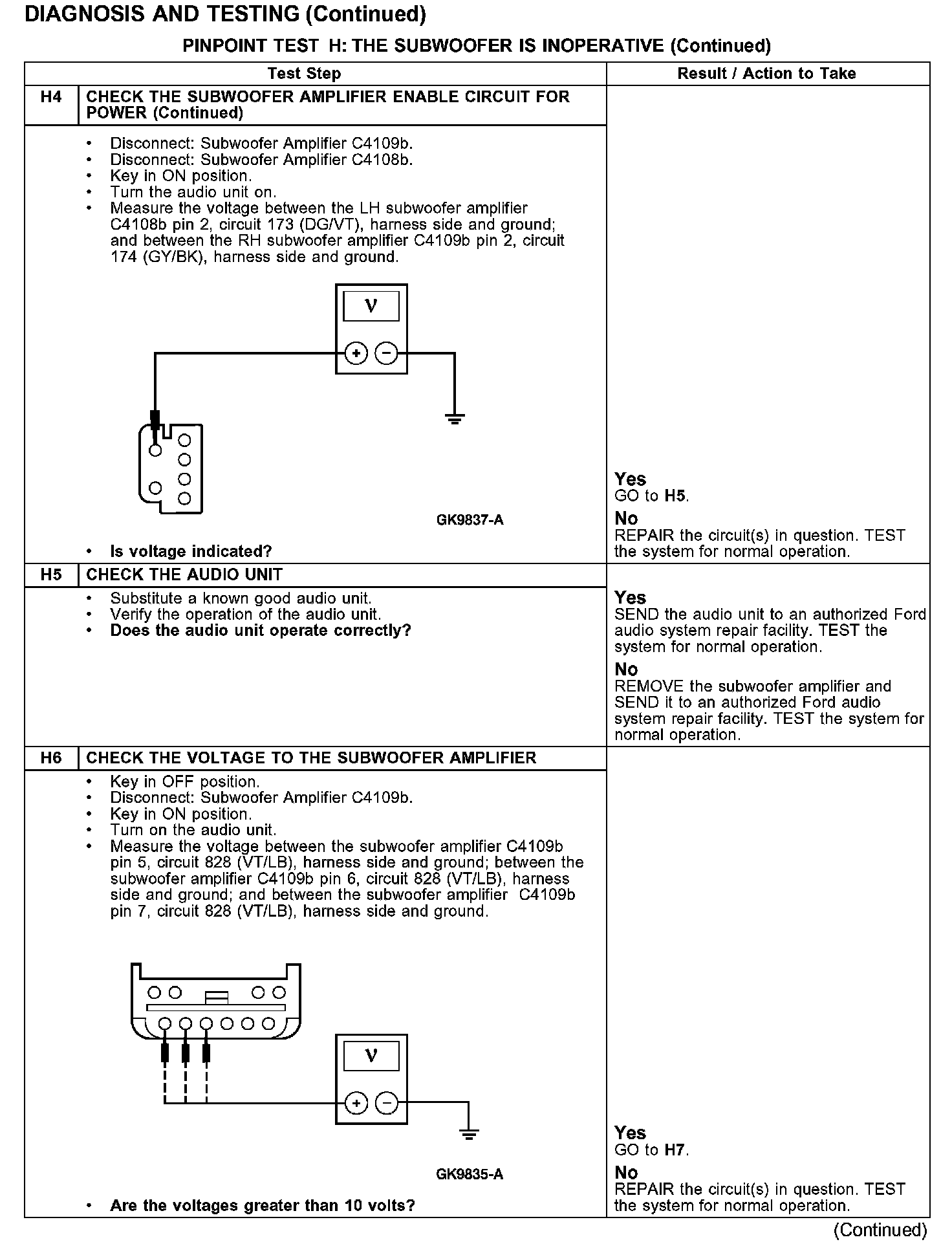 DIAGNOSIS AND TESTING (Continued)

PINPOINT TEST H: THE SUBWOOFER IS INOPERATIVE (Continued)

| | Test Step | Result / Action to Take |
|---|---|---|
| H4 | CHECK THE SUBWOOFER AMPLIFIER ENABLE CIRCUIT FOR POWER (Continued) | |
| | • Disconnect: Subwoofer Amplifier C4109b. • Disconnect: Subwoofer Amplifier C4108b. • Key in ON position. • Turn the audio unit on. • Measure the voltage between the LH subwoofer amplifier C4108b pin 2, circuit 173 (DG/VT), harness side and ground; and between the RH subwoofer amplifier C4109b pin 2, circuit 174 (GY/BK), harness side and ground. V + − GK9837-A • Is voltage indicated? | Yes GO to H5. No REPAIR the circuit(s) in question. TEST the system for normal operation. |
| H5 | CHECK THE AUDIO UNIT | |
| | • Substitute a known good audio unit. • Verify the operation of the audio unit. • Does the audio unit operate correctly? | Yes SEND the audio unit to an authorized Ford audio system repair facility. TEST the system for normal operation. No REMOVE the subwoofer amplifier and SEND it to an authorized Ford audio system repair facility. TEST the system for normal operation. |
| H6 | CHECK THE VOLTAGE TO THE SUBWOOFER AMPLIFIER | |
| | • Key in OFF position. • Disconnect: Subwoofer Amplifier C4109b. • Key in ON position. • Turn on the audio unit. • Measure the voltage between the subwoofer amplifier C4109b pin 5, circuit 828 (VT/LB), harness side and ground; between the subwoofer amplifier C4109b pin 6, circuit 828 (VT/LB), harness side and ground; and between the subwoofer amplifier C4109b pin 7, circuit 828 (VT/LB), harness side and ground. V + − GK9835-A • Are the voltages greater than 10 volts? | Yes GO to H7. No REPAIR the circuit(s) in question. TEST the system for normal operation. |

(Continued)